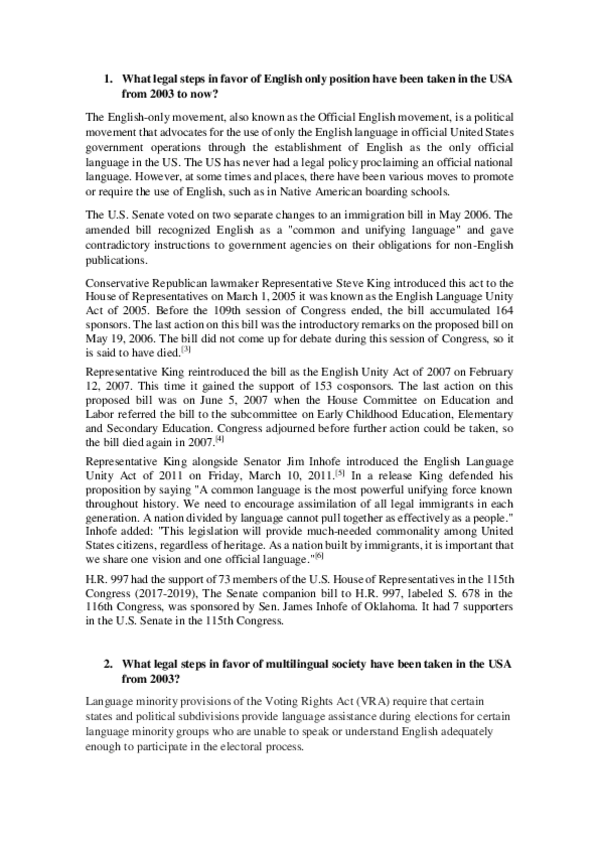 1. What legal steps in favor of English only position have been taken in the USA from 2003 to now?

The English-only movement, also known as the Official English movement, is a political movement that advocates for the use of only the English language in official United States government operations through the establishment of English as the only official language in the US. The US has never had a legal policy proclaiming an official national language. However, at some times and places, there have been various moves to promote or require the use of English, such as in Native American boarding schools.

The U.S. Senate voted on two separate changes to an immigration bill in May 2006. The amended bill recognized English as a "common and unifying language" and gave contradictory instructions to government agencies on their obligations for non-English publications.

Conservative Republican lawmaker Representative Steve King introduced this act to the House of Representatives on March 1, 2005 it was known as the English Language Unity Act of 2005. Before the 109th session of Congress ended, the bill accumulated 164 sponsors. The last action on this bill was the introductory remarks on the proposed bill on May 19, 2006. The bill did not come up for debate during this session of Congress, so it is said to have died.$^{[3]}$

Representative King reintroduced the bill as the English Unity Act of 2007 on February 12, 2007. This time it gained the support of 153 cosponsors. The last action on this proposed bill was on June 5, 2007 when the House Committee on Education and Labor referred the bill to the subcommittee on Early Childhood Education, Elementary and Secondary Education. Congress adjourned before further action could be taken, so the bill died again in 2007.$^{[4]}$

Representative King alongside Senator Jim Inhofe introduced the English Language Unity Act of 2011 on Friday, March 10, 2011.$^{[5]}$ In a release King defended his proposition by saying "A common language is the most powerful unifying force known throughout history. We need to encourage assimilation of all legal immigrants in each generation. A nation divided by language cannot pull together as effectively as a people." Inhofe added: "This legislation will provide much-needed commonality among United States citizens, regardless of heritage. As a nation built by immigrants, it is important that we share one vision and one official language."$^{[6]}$

H.R. 997 had the support of 73 members of the U.S. House of Representatives in the 115th Congress (2017-2019), The Senate companion bill to H.R. 997, labeled S. 678 in the 116th Congress, was sponsored by Sen. James Inhofe of Oklahoma. It had 7 supporters in the U.S. Senate in the 115th Congress.

2. What legal steps in favor of multilingual society have been taken in the USA from 2003?

Language minority provisions of the Voting Rights Act (VRA) require that certain states and political subdivisions provide language assistance during elections for certain language minority groups who are unable to speak or understand English adequately enough to participate in the electoral process.